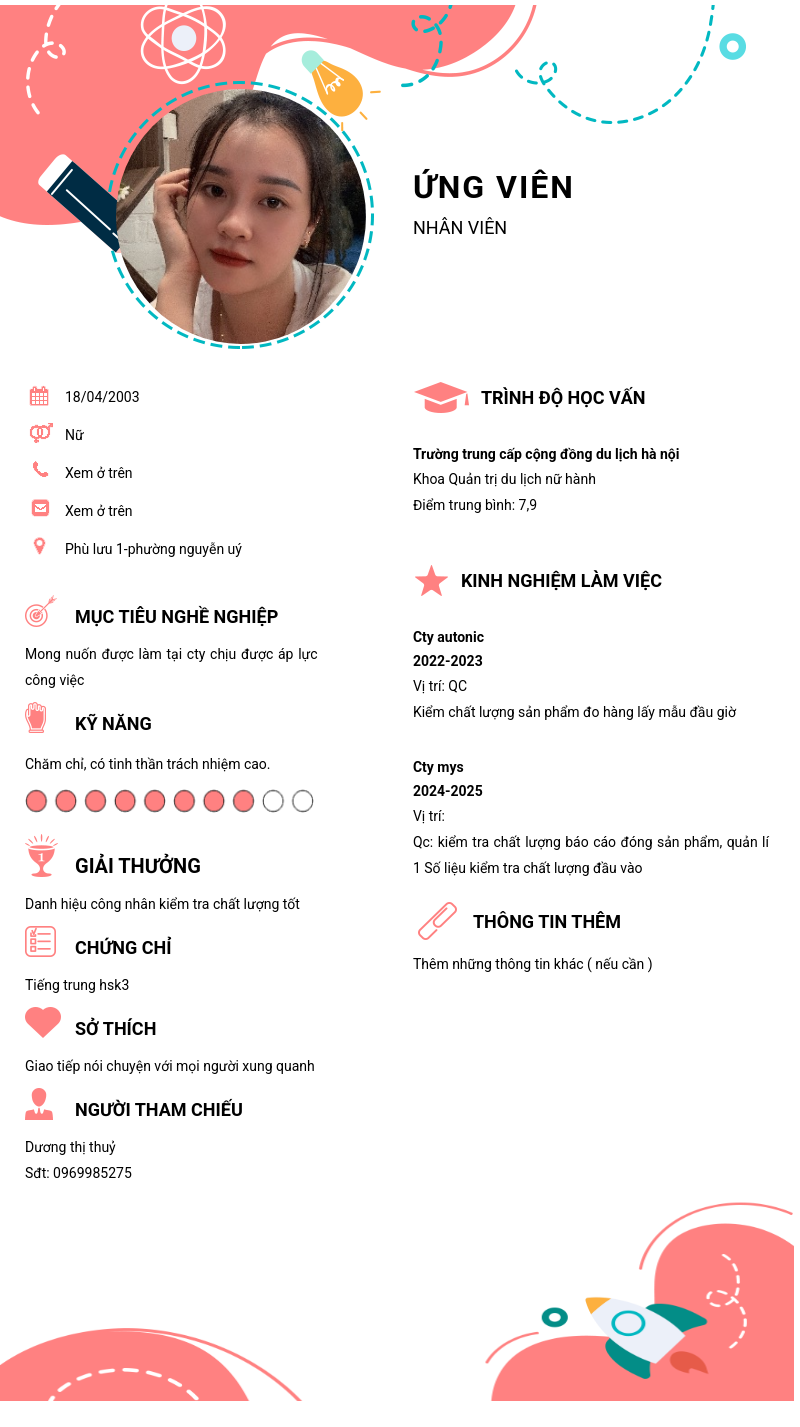 ỨNG VIÊN
NHÂN VIÊN

18/04/2003
Nữ
Xem ở trên
Xem ở trên
Phù lưu 1-phường nguyễn uý

MỤC TIÊU NGHỀ NGHIỆP
Mong nuốn được làm tại cty chịu được áp lực công việc

KỸ NĂNG
Chăm chỉ, có tinh thần trách nhiệm cao.

GIẢI THƯỞNG
Danh hiệu công nhân kiểm tra chất lượng tốt

CHỨNG CHỈ
Tiếng trung hsk3

SỞ THÍCH
Giao tiếp nói chuyện với mọi người xung quanh

NGƯỜI THAM CHIẾU
Dương thị thuỷ
Sđt: 0969985275

TRÌNH ĐỘ HỌC VẤN
Trường trung cấp cộng đồng du lịch hà nội
Khoa Quản trị du lịch nữ hành
Điểm trung bình: 7,9

KINH NGHIỆM LÀM VIỆC
Cty autonic
2022-2023
Vị trí: QC
Kiểm chất lượng sản phẩm đo hàng lấy mẫu đầu giờ

Cty mys
2024-2025
Vị trí:
Qc: kiểm tra chất lượng báo cáo đóng sản phẩm, quản lí 1 Số liệu kiểm tra chất lượng đầu vào

THÔNG TIN THÊM
Thêm những thông tin khác ( nếu cần )